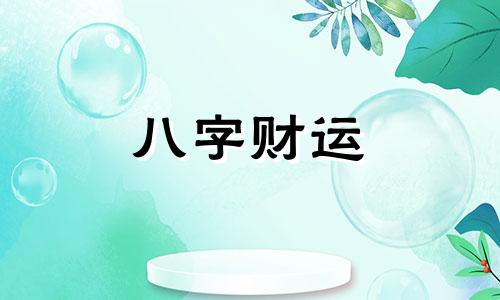 八字财运